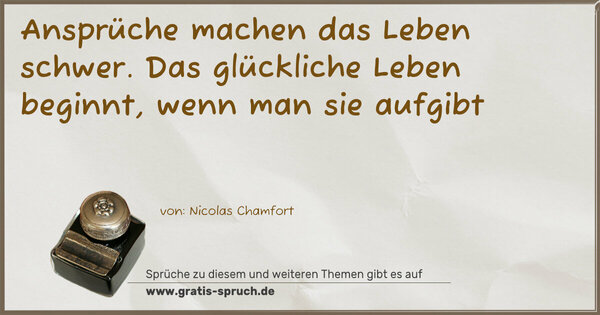 Ansprüche machen das Leben schwer. Das glückliche Leben beginnt, wenn man sie aufgibt

von: Nicolas Chamfort

Sprüche zu diesem und weiteren Themen gibt es auf
www.gratis-spruch.de